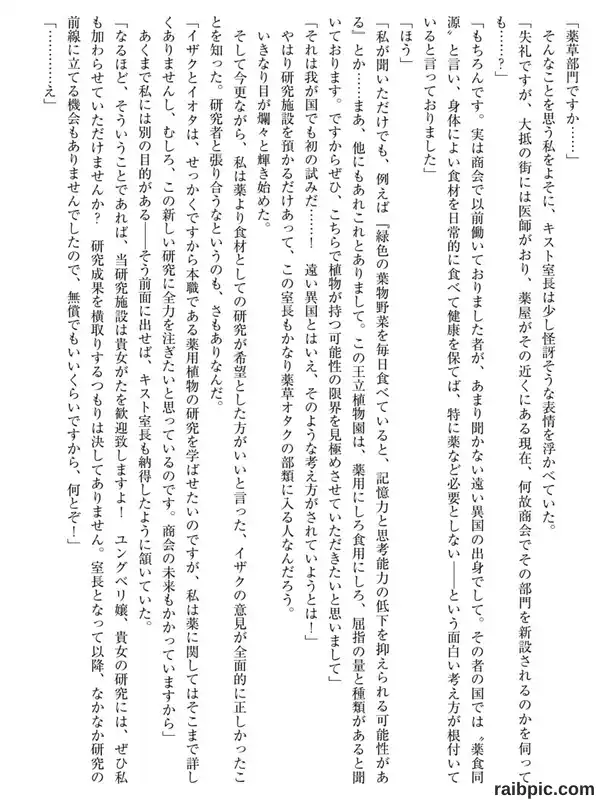 「薬草部門ですか……」

そんなことを思う私をよそに、キスト室長は少し怪訝そうな表情を浮かべていた。

「失礼ですが、大抵の街には医師がおり、薬屋がその近くにある現在、何故商会でその部門を新設されるのかを伺っても……？」

「もちろんです。実は商会で以前働いておりました者が、あまり聞かない遠い異国の出身でして。その者の国では〝薬食同源〟と言い、身体によい食材を日常的に食べて健康を保てば、特に薬など必要としない――という面白い考え方が根付いていると言っておりました」

「ほう」

「私が聞いただけでも、例えば『緑色の葉物野菜を毎日食べていると、記憶力と思考能力の低下を抑えられる可能性がある』とか……まあ、他にもあれこれとありまして。この王立植物園は、薬用にしろ食用にしろ、屈指の量と種類があると聞いております。ですからぜひ、こちらで植物が持つ可能性の限界を見極めさせていただきたいと思いまして」

「それは我が国でも初の試みだ……！　遠い異国とはいえ、そのような考え方がされていようとは！」

やはり研究施設を預かるだけあって、この室長もかなり薬草オタクの部類に入る人なんだろう。

いきなり目が爛々と輝き始めた。

そして今更ながら、私は薬より食材としての研究が希望とした方がいいと言った、イザクの意見が全面的に正しかったことを知った。研究者と張り合うなというのも、さもありなんだ。

「イザクとイオタは、せっかくですから本職である薬用植物の研究を学ばせたいのですが、私は薬に関してはそこまで詳しくありませんし、むしろ、この新しい研究に全力を注ぎたいと思っているのです。商会の未来もかかっていますから」

あくまで私には別の目的がある――そう前面に出せば、キスト室長も納得したように頷いていた。

「なるほど、そういうことであれば、当研究施設は貴女がたを歓迎致しますよ！　ユングベリ嬢、貴女の研究には、ぜひ私も加わらせていただけませんか？　研究成果を横取りするつもりは決してありません。室長となって以降、なかなか研究の前線に立てる機会もありませんでしたので、無償でもいいくらいですから、何とぞ！」

「…………え」

raibpic.com